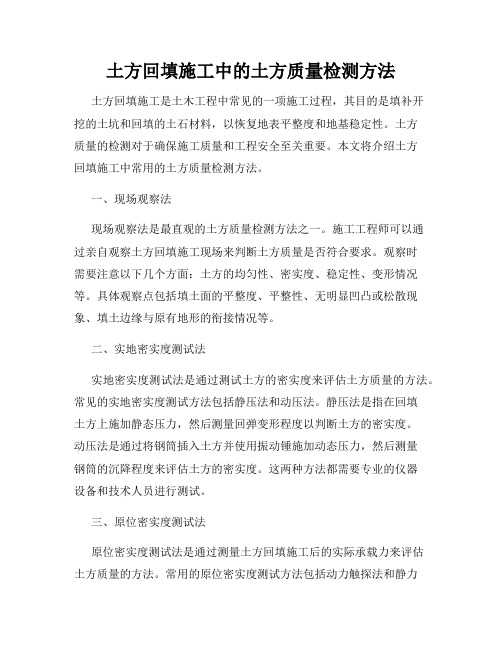 土方回填施工中的土方质量检测方法

土方回填施工是土木工程中常见的一项施工过程，其目的是填补开挖的土坑和回填的土石材料，以恢复地表平整度和地基稳定性。土方质量的检测对于确保施工质量和工程安全至关重要。本文将介绍土方回填施工中常用的土方质量检测方法。

一、现场观察法

现场观察法是最直观的土方质量检测方法之一。施工工程师可以通过亲自观察土方回填施工现场来判断土方质量是否符合要求。观察时需要注意以下几个方面：土方的均匀性、密实度、稳定性、变形情况等。具体观察点包括填土面的平整度、平整性、无明显凹凸或松散现象、填土边缘与原有地形的衔接情况等。

二、实地密实度测试法

实地密实度测试法是通过测试土方的密实度来评估土方质量的方法。常见的实地密实度测试方法包括静压法和动压法。静压法是指在回填土方上施加静态压力，然后测量回弹变形程度以判断土方的密实度。动压法是通过将钢筒插入土方并使用振动锤施加动态压力，然后测量钢筒的沉降程度来评估土方的密实度。这两种方法都需要专业的仪器设备和技术人员进行测试。

三、原位密实度测试法

原位密实度测试法是通过测量土方回填施工后的实际承载力来评估土方质量的方法。常用的原位密实度测试方法包括动力触探法和静力